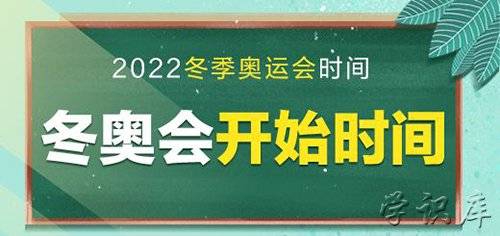 2022冬季奥运会时间

冬奥会开始时间

学识库